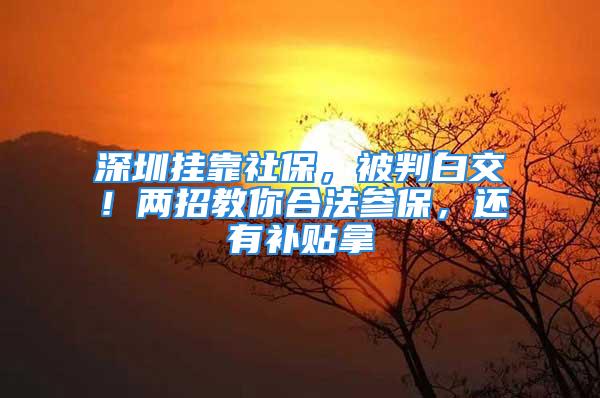 深圳挂靠社保，被判白交！两招教你合法参保，还有补贴拿